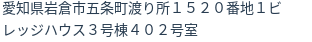 愛知県岩倉市五条町渡り所１５２０番地１ビレッジハウス３号棟４０２号室